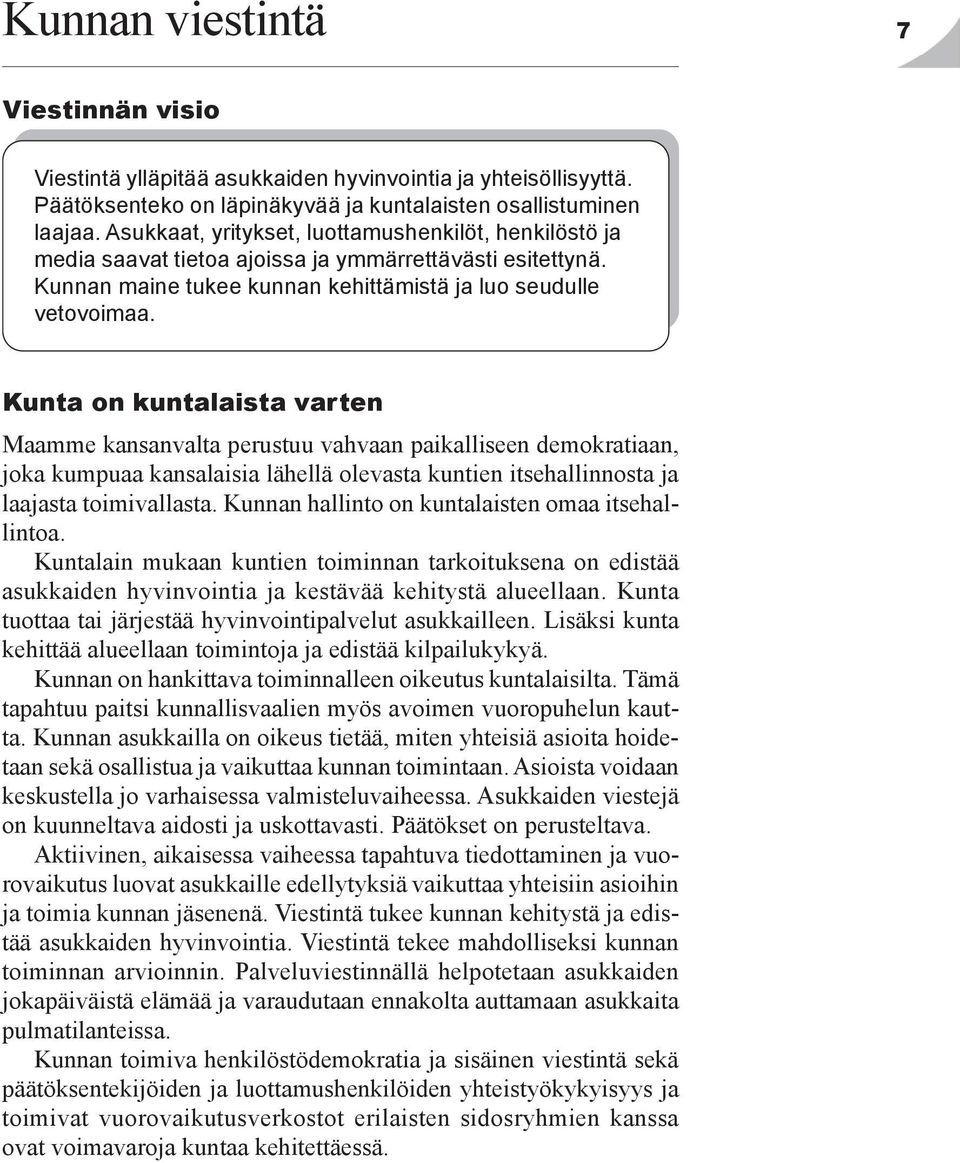 Kunnan viestintä

7

Viestinnän visio

Viestintä ylläpitää asukkaiden hyvinvointia ja yhteisöllisyyttä. Päätöksenteko on läpinäkyvää ja kuntalaisten osallistuminen laajaa. Asukkaat, yritykset, luottamushenkilöt, henkilöstö ja media saavat tietoa ajoissa ja ymmärrettävästi esitettynä. Kunnan maine tukee kunnan kehittämistä ja luo seudulle vetovoimaa.

Kunta on kuntalaista varten

Maamme kansanvalta perustuu vahvaan paikalliseen demokratiaan, joka kumpuaa kansalaisia lähellä olevasta kuntien itsehallinnosta ja laajasta toimivallasta. Kunnan hallinto on kuntalaisten omaa itsehallintoa.

Kuntalain mukaan kuntien toiminnan tarkoituksena on edistää asukkaiden hyvinvointia ja kestävää kehitystä alueellaan. Kunta tuottaa tai järjestää hyvinvointipalvelut asukkailleen. Lisäksi kunta kehittää alueellaan toimintoja ja edistää kilpailukykyä.

Kunnan on hankittava toiminnalleen oikeutus kuntalaisilta. Tämä tapahtuu paitsi kunnallisvaalien myös avoimen vuoropuhelun kautta. Kunnan asukkailla on oikeus tietää, miten yhteisiä asioita hoidetaan sekä osallistua ja vaikuttaa kunnan toimintaan. Asioista voidaan keskustella jo varhaisessa valmisteluvaiheessa. Asukkaiden viestejä on kuunneltava aidosti ja uskottavasti. Päätökset on perusteltava.

Aktiivinen, aikaisessa vaiheessa tapahtuva tiedottaminen ja vuorovaikutus luovat asukkaille edellytyksiä vaikuttaa yhteisiin asioihin ja toimia kunnan jäsenenä. Viestintä tukee kunnan kehitystä ja edistää asukkaiden hyvinvointia. Viestintä tekee mahdolliseksi kunnan toiminnan arvioinnin. Palveluviestinnällä helpotetaan asukkaiden jokapäiväistä elämää ja varaudutaan ennakolta auttamaan asukkaita pulmatilanteissa.

Kunnan toimiva henkilöstödemokratia ja sisäinen viestintä sekä päätöksentekijöiden ja luottamushenkilöiden yhteistyökykyisyys ja toimivat vuorovaikutusverkostot erilaisten sidosryhmien kanssa ovat voimavaroja kuntaa kehitettäessä.